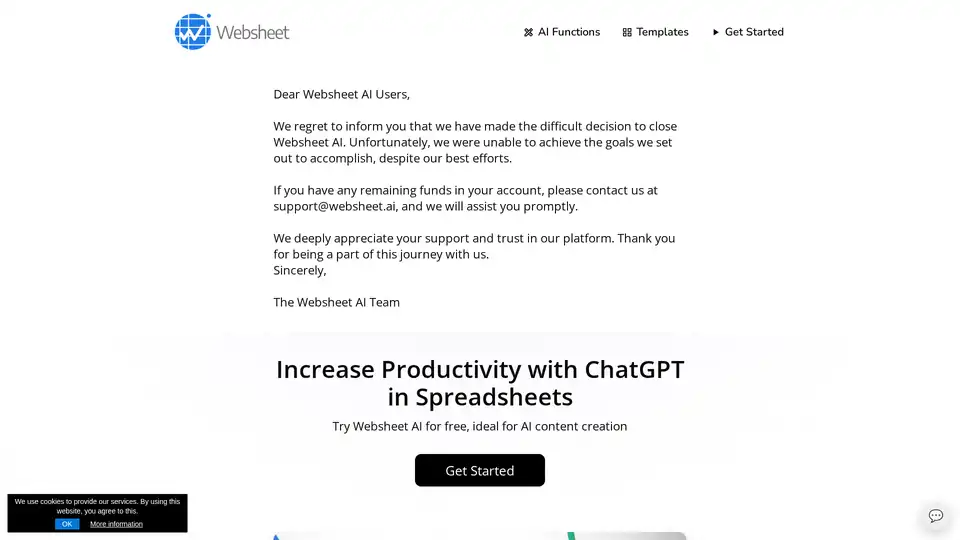 Websheet

AI Functions Templates Get Started

Dear Websheet AI Users,

We regret to inform you that we have made the difficult decision to close Websheet AI. Unfortunately, we were unable to achieve the goals we set out to accomplish, despite our best efforts.

If you have any remaining funds in your account, please contact us at support@websheet.ai, and we will assist you promptly.

We deeply appreciate your support and trust in our platform. Thank you for being a part of this journey with us.
Sincerely,

The Websheet AI Team

Increase Productivity with ChatGPT in Spreadsheets

Try Websheet AI for free, ideal for AI content creation

Get Started

We use cookies to provide our services. By using this website, you agree to this.
OK More information